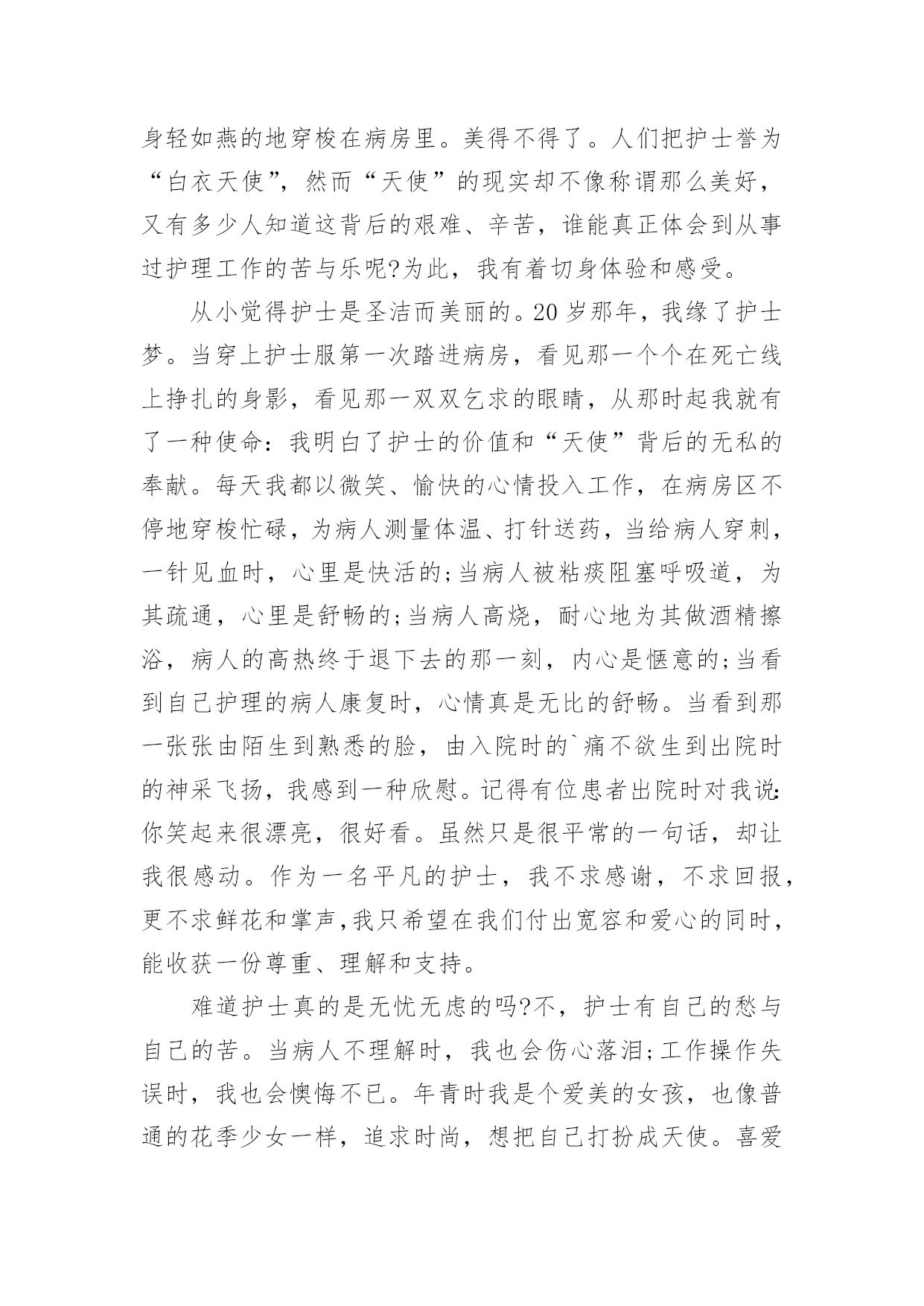 身轻如燕的地穿梭在病房里。美得不得了。人们把护士誉为“白衣天使”，然而“天使”的现实却不像称谓那么美好，又有多少人知道这背后的艰难、辛苦，谁能真正体会到从事过护理工作的苦与乐呢?为此，我有着切身体验和感受。

从小觉得护士是圣洁而美丽的。20 岁那年，我缘了护士梦。当穿上护士服第一次踏进病房，看见那一个个在死亡线上挣扎的身影，看见那一双双乞求的眼睛，从那时起我就有了一种使命：我明白了护士的价值和“天使”背后的无私的奉献。每天我都以微笑、愉快的心情投入工作，在病房区不停地穿梭忙碌，为病人测量体温、打针送药，当给病人穿刺，一针见血时，心里是快活的;当病人被粘痰阻塞呼吸道，为其疏通，心里是舒畅的;当病人高烧，耐心地为其做酒精擦浴，病人的高热终于退下去的那一刻，内心是惬意的;当看到自己护理的病人康复时，心情真是无比的舒畅。当看到那一张张由陌生到熟悉的脸，由入院时的`痛不欲生到出院时的神采飞扬，我感到一种欣慰。记得有位患者出院时对我说:你笑起来很漂亮，很好看。虽然只是很平常的一句话，却让我很感动。作为一名平凡的护士，我不求感谢，不求回报，更不求鲜花和掌声,我只希望在我们付出宽容和爱心的同时，能收获一份尊重、理解和支持。

难道护士真的是无忧无虑的吗?不，护士有自己的愁与自己的苦。当病人不理解时，我也会伤心落泪;工作操作失误时，我也会懊悔不已。年青时我是个爱美的女孩，也像普通的花季少女一样，追求时尚，想把自己打扮成天使。喜爱